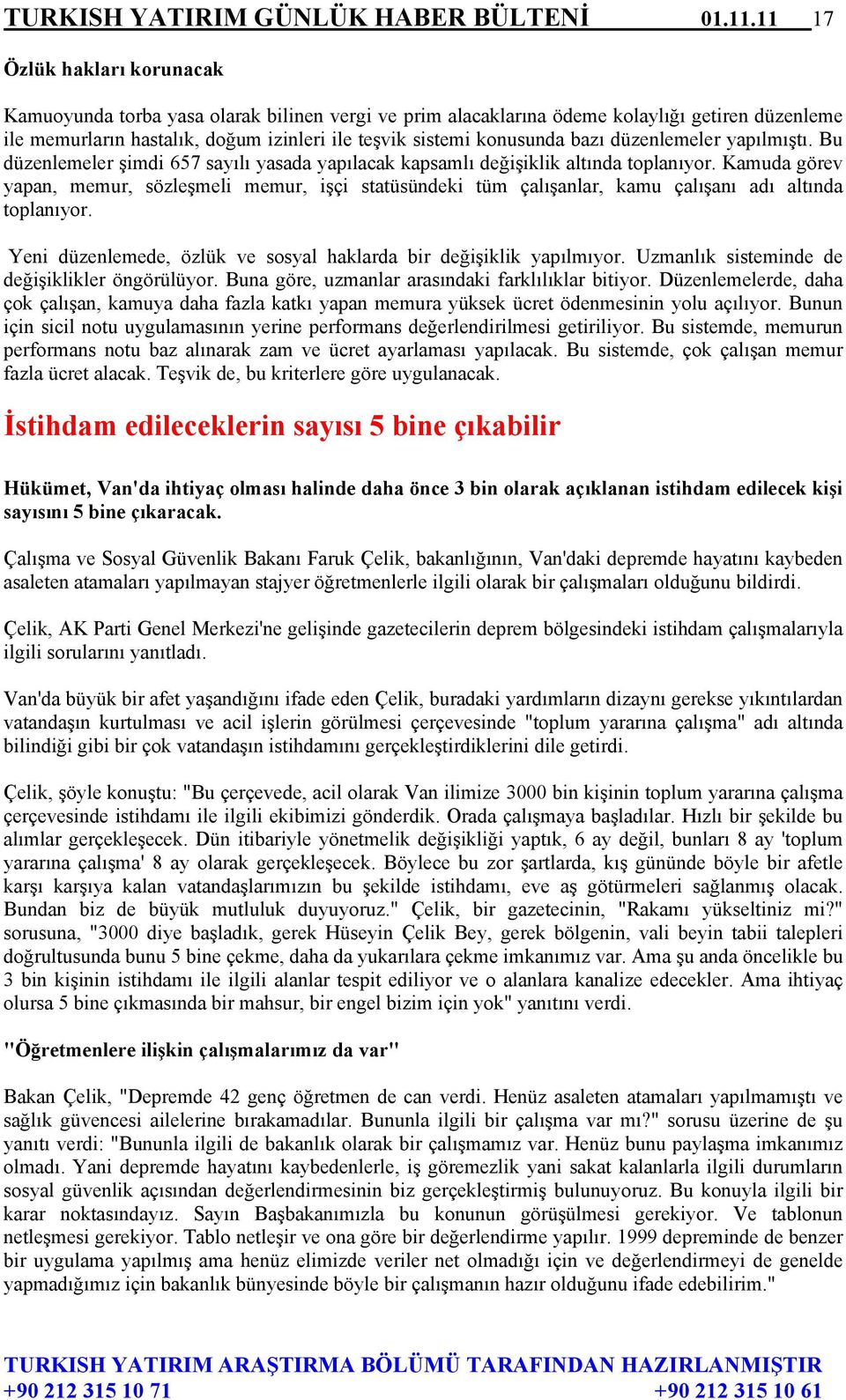 TURKISH YATIRIM GÜNLÜK HABER BÜLTENİ 01.11.11 17

Özlük hakları korunacak

Kamuoyunda torba yasa olarak bilinen vergi ve prim alacaklarına ödeme kolaylığı getiren düzenleme ile memurların hastalık, doğum izinleri ile teşvik sistemi konusunda bazı düzenlemeler yapılmıştı. Bu düzenlemeler şimdi 657 sayılı yasada yapılacak kapsamlı değişiklik altında toplanıyor. Kamuda görev yapan, memur, sözleşmeli memur, işçi statüsündeki tüm çalışanlar, kamu çalışanı adı altında toplanıyor.

Yeni düzenlemede, özlük ve sosyal haklarda bir değişiklik yapılmıyor. Uzmanlık sisteminde de değişiklikler öngörülüyor. Buna göre, uzmanlar arasındaki farklılıklar bitiyor. Düzenlemelerde, daha çok çalışan, kamuya daha fazla katkı yapan memura yüksek ücret ödenmesinin yolu açılıyor. Bunun için sicil notu uygulamasının yerine performans değerlendirilmesi getiriliyor. Bu sistemde, memurun performans notu baz alınarak zam ve ücret ayarlaması yapılacak. Bu sistemde, çok çalışan memur fazla ücret alacak. Teşvik de, bu kriterlere göre uygulanacak.

İstihdam edileceklerin sayısı 5 bine çıkabilir

Hükümet, Van'da ihtiyaç olması halinde daha önce 3 bin olarak açıklanan istihdam edilecek kişi sayısını 5 bine çıkaracak.

Çalışma ve Sosyal Güvenlik Bakanı Faruk Çelik, bakanlığının, Van'daki depremde hayatını kaybeden asaleten atamaları yapılmayan stajyer öğretmenlerle ilgili olarak bir çalışmaları olduğunu bildirdi.

Çelik, AK Parti Genel Merkezi'ne gelişinde gazetecilerin deprem bölgesindeki istihdam çalışmalarıyla ilgili sorularını yanıtladı.

Van'da büyük bir afet yaşandığını ifade eden Çelik, buradaki yardımların dizaynı gerekse yıkıntılardan vatandaşın kurtulması ve acil işlerin görülmesi çerçevesinde "toplum yararına çalışma" adı altında bilindiği gibi bir çok vatandaşın istihdamını gerçekleştirdiklerini dile getirdi.

Çelik, şöyle konuştu: "Bu çerçevede, acil olarak Van ilimize 3000 bin kişinin toplum yararına çalışma çerçevesinde istihdamı ile ilgili ekibimizi gönderdik. Orada çalışmaya başladılar. Hızlı bir şekilde bu alımlar gerçekleşecek. Dün itibariyle yönetmelik değişikliği yaptık, 6 ay değil, bunları 8 ay 'toplum yararına çalışma' 8 ay olarak gerçekleşecek. Böylece bu zor şartlarda, kış gününde böyle bir afetle karşı karşıya kalan vatandaşlarımızın bu şekilde istihdamı, eve aş götürmeleri sağlanmış olacak. Bundan biz de büyük mutluluk duyuyoruz." Çelik, bir gazetecinin, "Rakamı yükseltiniz mi?" sorusuna, "3000 diye başladık, gerek Hüseyin Çelik Bey, gerek bölgenin, vali beyin tabii talepleri doğrultusunda bunu 5 bine çekme, daha da yukarılara çekme imkanımız var. Ama şu anda öncelikle bu 3 bin kişinin istihdamı ile ilgili alanlar tespit ediliyor ve o alanlara kanalize edecekler. Ama ihtiyaç olursa 5 bine çıkmasında bir mahsur, bir engel bizim için yok" yanıtını verdi.

"Öğretmenlere ilişkin çalışmalarımız da var"

Bakan Çelik, "Depremde 42 genç öğretmen de can verdi. Henüz asaleten atamaları yapılmamıştı ve sağlık güvencesi ailelerine bırakamadılar. Bununla ilgili bir çalışma var mı?" sorusu üzerine de şu yanıtı verdi: "Bununla ilgili de bakanlık olarak bir çalışmamız var. Henüz bunu paylaşma imkanımız olmadı. Yani depremde hayatını kaybedenlerle, iş göremezlik yani sakat kalanlarla ilgili durumların sosyal güvenlik açısından değerlendirmesinin biz gerçekleştirmiş bulunuyoruz. Bu konuyla ilgili bir karar noktasındayız. Sayın Başbakanımızla bu konunun görüşülmesi gerekiyor. Ve tablonun netleşmesi gerekiyor. Tablo netleşir ve ona göre bir değerlendirme yapılır. 1999 depreminde de benzer bir uygulama yapılmış ama henüz elimizde veriler net olmadığı için ve değerlendirmeyi de genelde yapmadığımız için bakanlık bünyesinde böyle bir çalışmanın hazır olduğunu ifade edebilirim."

TURKISH YATIRIM ARAŞTIRMA BÖLÜMÜ TARAFINDAN HAZIRLANMIŞTIR
+90 212 315 10 71 +90 212 315 10 61